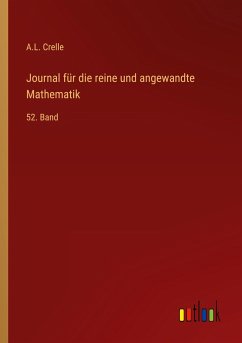 A.L. Crelle

Journal für die reine und angewandte Mathematik

52. Band

outlook